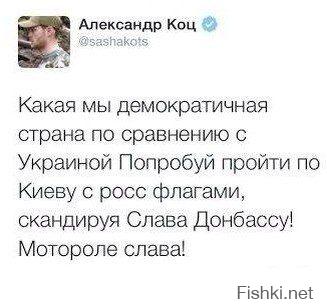 Александр Коц
@sashakots

Какая мы демократичная страна по сравнению с Украиной Попробуй пройти по Киеву с росс флагами, скандируя Слава Донбассу! Мотороле слава!

Fishki.net